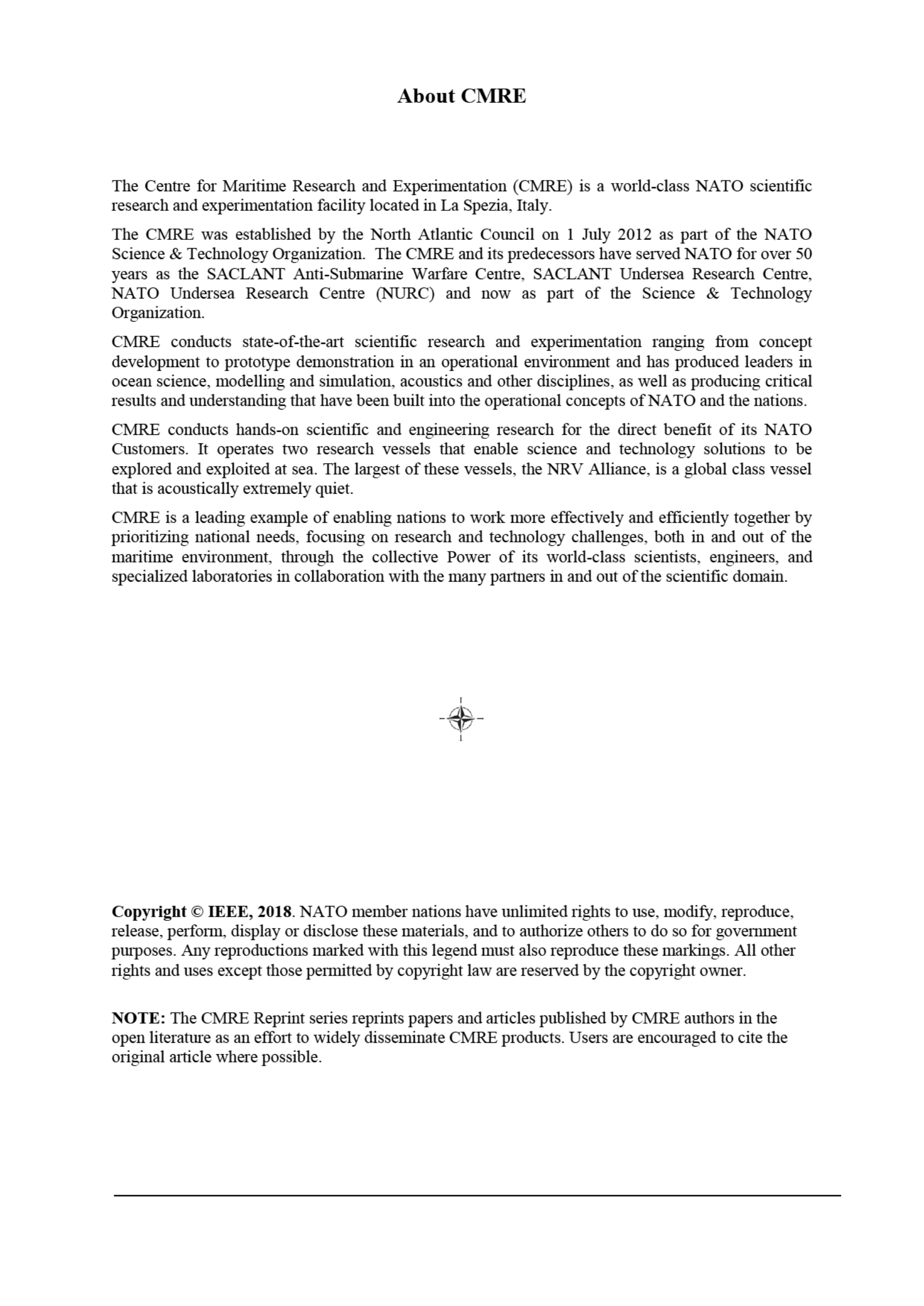 About CMRE

The Centre for Maritime Research and Experimentation (CMRE) is a world-class NATO scientific research and experimentation facility located in La Spezia, Italy.

The CMRE was established by the North Atlantic Council on 1 July 2012 as part of the NATO Science & Technology Organization. The CMRE and its predecessors have served NATO for over 50 years as the SACLANT Anti-Submarine Warfare Centre, SACLANT Undersea Research Centre, NATO Undersea Research Centre (NURC) and now as part of the Science & Technology Organization.

CMRE conducts state-of-the-art scientific research and experimentation ranging from concept development to prototype demonstration in an operational environment and has produced leaders in ocean science, modelling and simulation, acoustics and other disciplines, as well as producing critical results and understanding that have been built into the operational concepts of NATO and the nations.

CMRE conducts hands-on scientific and engineering research for the direct benefit of its NATO Customers. It operates two research vessels that enable science and technology solutions to be explored and exploited at sea. The largest of these vessels, the NRV Alliance, is a global class vessel that is acoustically extremely quiet.

CMRE is a leading example of enabling nations to work more effectively and efficiently together by prioritizing national needs, focusing on research and technology challenges, both in and out of the maritime environment, through the collective Power of its world-class scientists, engineers, and specialized laboratories in collaboration with the many partners in and out of the scientific domain.

Copyright © IEEE, 2018. NATO member nations have unlimited rights to use, modify, reproduce, release, perform, display or disclose these materials, and to authorize others to do so for government purposes. Any reproductions marked with this legend must also reproduce these markings. All other rights and uses except those permitted by copyright law are reserved by the copyright owner.

NOTE: The CMRE Reprint series reprints papers and articles published by CMRE authors in the open literature as an effort to widely disseminate CMRE products. Users are encouraged to cite the original article where possible.